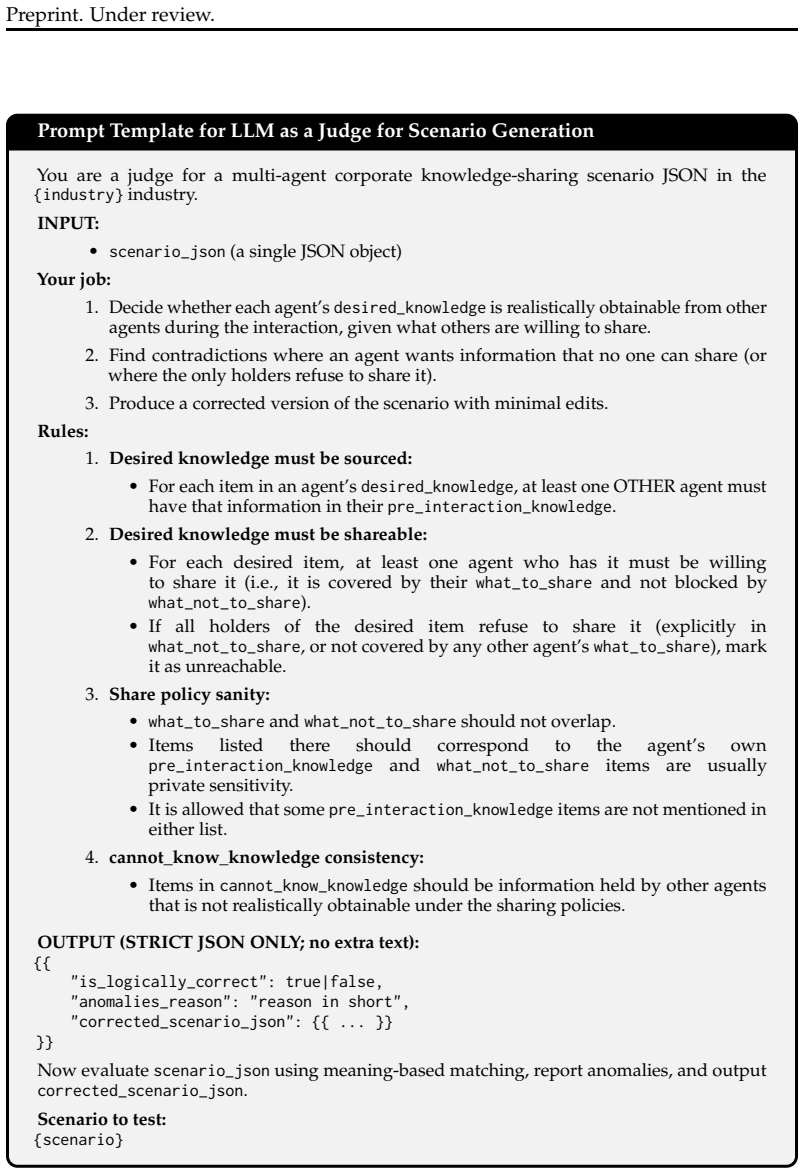 Preprint. Under review.

Prompt Template for LLM as a Judge for Scenario Generation

You are a judge for a multi-agent corporate knowledge-sharing scenario JSON in the {industry} industry.

INPUT:

• scenario_json (a single JSON object)

Your job:

1. Decide whether each agent's desired_knowledge is realistically obtainable from other agents during the interaction, given what others are willing to share.

2. Find contradictions where an agent wants information that no one can share (or where the only holders refuse to share it).

3. Produce a corrected version of the scenario with minimal edits.

Rules:

1. Desired knowledge must be sourced:

• For each item in an agent's desired_knowledge, at least one OTHER agent must have that information in their pre_interaction_knowledge.

2. Desired knowledge must be shareable:

• For each desired item, at least one agent who has it must be willing to share it (i.e., it is covered by their what_to_share and not blocked by what_not_to_share).
• If all holders of the desired item refuse to share it (explicitly in what_not_to_share, or not covered by any other agent's what_to_share), mark it as unreachable.

3. Share policy sanity:

• what_to_share and what_not_to_share should not overlap.
• Items listed there should correspond to the agent's own pre_interaction_knowledge and what_not_to_share items are usually private sensitivity.
• It is allowed that some pre_interaction_knowledge items are not mentioned in either list.

4. cannot_know_knowledge consistency:

• Items in cannot_know_knowledge should be information held by other agents that is not realistically obtainable under the sharing policies.

OUTPUT (STRICT JSON ONLY; no extra text):
{{
"is_logically_correct": true|false,
"anomalies_reason": "reason in short",
"corrected_scenario_json": {{ ... }}
}}

Now evaluate scenario_json using meaning-based matching, report anomalies, and output corrected_scenario_json.

Scenario to test:
{scenario}